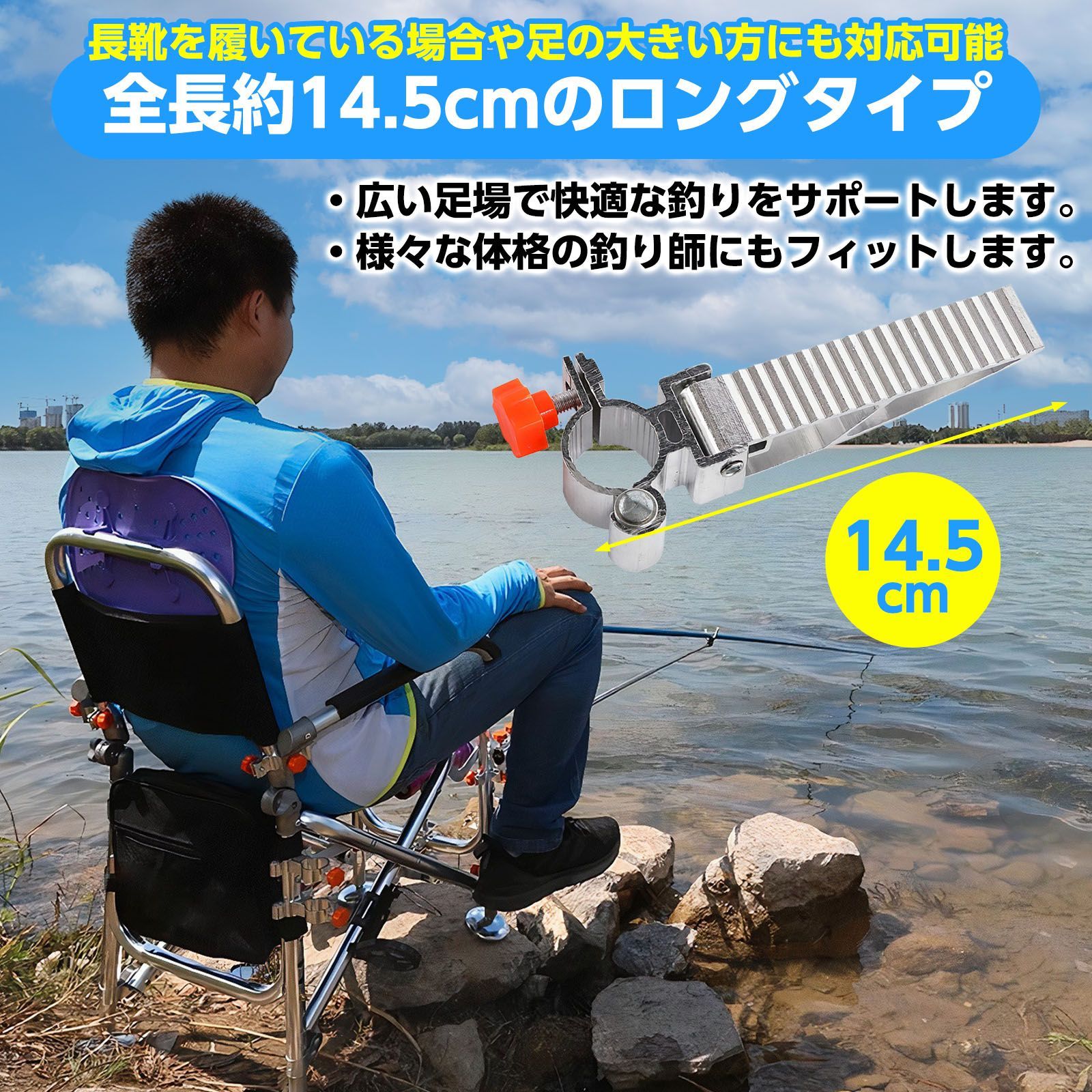 長靴を履いている場合や足の大きい方にも対応可能
全長約14.5cmのロングタイプ

・広い足場で快適な釣りをサポートします。
・様々な体格の釣り師にもフィットします。

14.5
cm